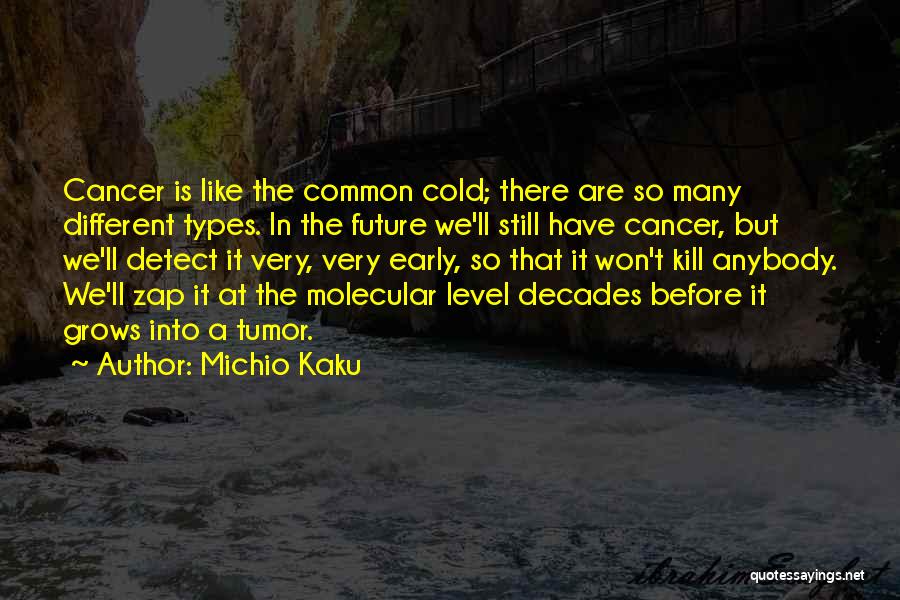 Cancer is like the common cold; there are so many different types. In the future we'll still have cancer, but we'll detect it very, very early, so that it won't kill anybody. We'll zap it at the molecular level decades before it grows into a tumor.

~ Author: Michio Kaku

quotessayings.net